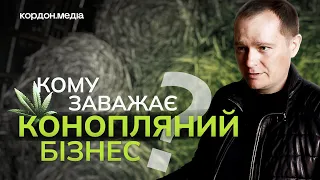 кордон.медіа

КОМУ ЗАВАЖАЄ КОНОПЛЯНИЙ БІЗНЕС ?